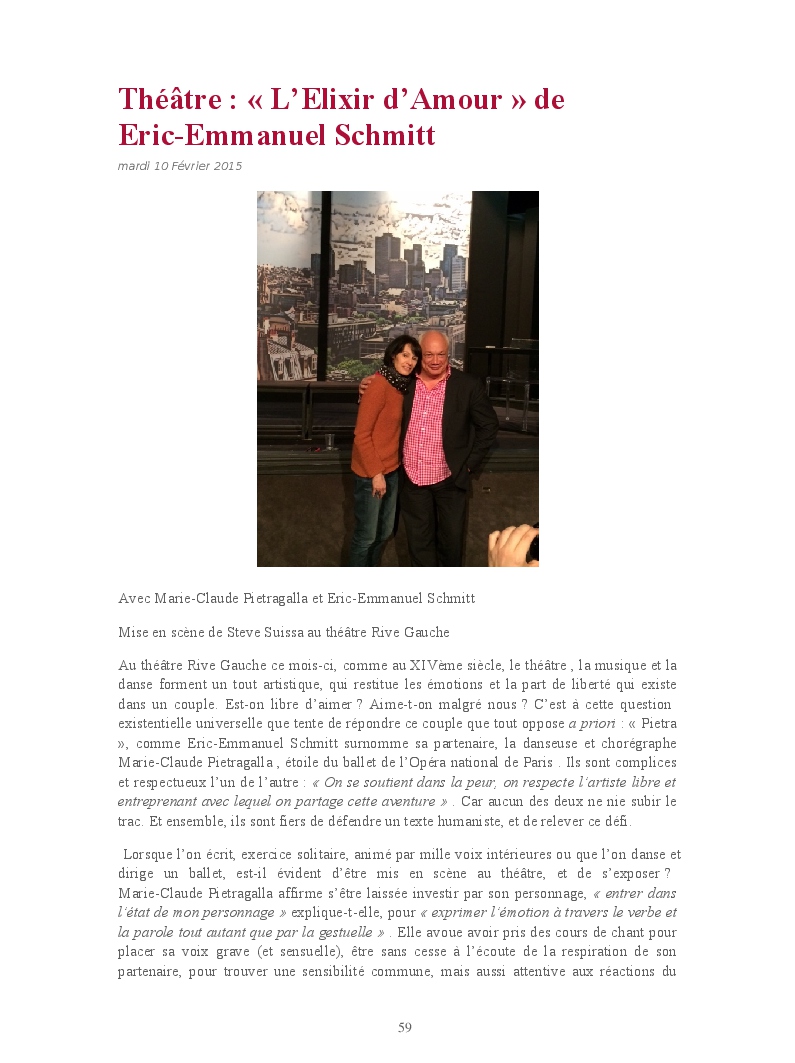 Théâtre : « L'Elixir d'Amour » de Eric-Emmanuel Schmitt

mardi 10 Février 2015

Avec Marie-Claude Pietragalla et Eric-Emmanuel Schmitt

Mise en scène de Steve Suissa au théâtre Rive Gauche

Au théâtre Rive Gauche ce mois-ci, comme au XIVème siècle, le théâtre , la musique et la danse forment un tout artistique, qui restitue les émotions et la part de liberté qui existe dans un couple. Est-on libre d'aimer ? Aime-t-on malgré nous ? C'est à cette question existentielle universelle que tente de répondre ce couple que tout oppose a priori : « Pietra », comme Eric-Emmanuel Schmitt surnomme sa partenaire, la danseuse et chorégraphe Marie-Claude Pietragalla , étoile du ballet de l'Opéra national de Paris . Ils sont complices et respectueux l'un de l'autre : « On se soutient dans la peur, on respecte l'artiste libre et entreprenant avec lequel on partage cette aventure » . Car aucun des deux ne nie subir le trac. Et ensemble, ils sont fiers de défendre un texte humaniste, et de relever ce défi.

Lorsque l'on écrit, exercice solitaire, animé par mille voix intérieures ou que l'on danse et dirige un ballet, est-il évident d'être mis en scène au théâtre, et de s'exposer ? Marie-Claude Pietragalla affirme s'être laissée investir par son personnage, « entrer dans l'état de mon personnage » explique-t-elle, pour « exprimer l'émotion à travers le verbe et la parole tout autant que par la gestuelle » . Elle avoue avoir pris des cours de chant pour placer sa voix grave (et sensuelle), être sans cesse à l'écoute de la respiration de son partenaire, pour trouver une sensibilité commune, mais aussi attentive aux réactions du

59